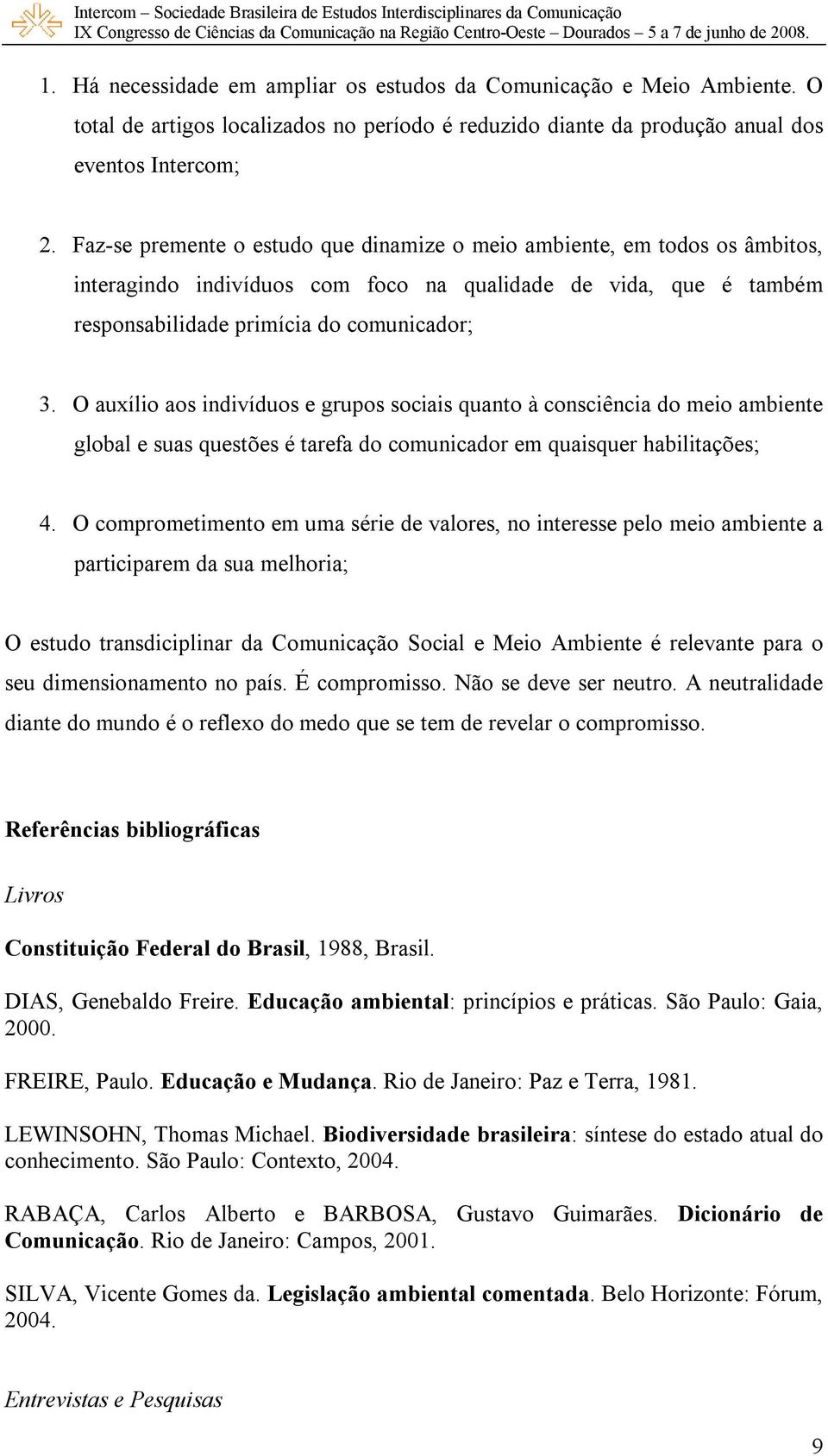 Intercom – Sociedade Brasileira de Estudos Interdisciplinares da Comunicação
IX Congresso de Ciências da Comunicação na Região Centro-Oeste – Dourados – 5 a 7 de junho de 2008.

1. Há necessidade em ampliar os estudos da Comunicação e Meio Ambiente. O total de artigos localizados no período é reduzido diante da produção anual dos eventos Intercom;

2. Faz-se premente o estudo que dinamize o meio ambiente, em todos os âmbitos, interagindo indivíduos com foco na qualidade de vida, que é também responsabilidade primícia do comunicador;

3. O auxílio aos indivíduos e grupos sociais quanto à consciência do meio ambiente global e suas questões é tarefa do comunicador em quaisquer habilitações;

4. O comprometimento em uma série de valores, no interesse pelo meio ambiente a participarem da sua melhoria;

O estudo transdiciplinar da Comunicação Social e Meio Ambiente é relevante para o seu dimensionamento no país. É compromisso. Não se deve ser neutro. A neutralidade diante do mundo é o reflexo do medo que se tem de revelar o compromisso.

Referências bibliográficas

Livros

Constituição Federal do Brasil, 1988, Brasil.

DIAS, Genebaldo Freire. Educação ambiental: princípios e práticas. São Paulo: Gaia, 2000.

FREIRE, Paulo. Educação e Mudança. Rio de Janeiro: Paz e Terra, 1981.

LEWINSOHN, Thomas Michael. Biodiversidade brasileira: síntese do estado atual do conhecimento. São Paulo: Contexto, 2004.

RABAÇA, Carlos Alberto e BARBOSA, Gustavo Guimarães. Dicionário de Comunicação. Rio de Janeiro: Campos, 2001.

SILVA, Vicente Gomes da. Legislação ambiental comentada. Belo Horizonte: Fórum, 2004.

Entrevistas e Pesquisas

9